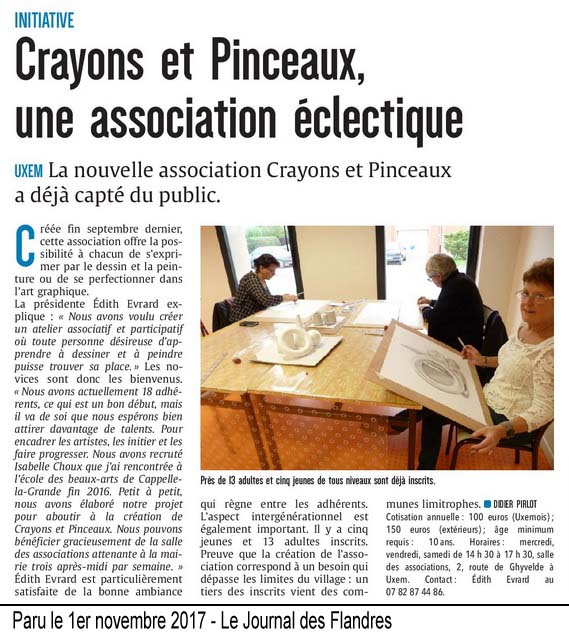 INITIATIVE

Crayons et Pinceaux, une association éclectique

UXEM La nouvelle association Crayons et Pinceaux a déjà capté du public.

Créée fin septembre dernier, cette association offre la possibilité à chacun de s'exprimer par le dessin et la peinture ou de se perfectionner dans l'art graphique.
La présidente Édith Evrard explique : « Nous avons voulu créer un atelier associatif et participatif où toute personne désireuse d'apprendre à dessiner et à peindre puisse trouver sa place. » Les novices sont donc les bienvenus. « Nous avons actuellement 18 adhérents, ce qui est un bon début, mais il va de soi que nous espérons bien attirer davantage de talents. Pour encadrer les artistes, les initier et les faire progresser. Nous avons recruté Isabelle Choux que j'ai rencontrée à l'école des beaux-arts de Cappelle-la-Grande fin 2016. Petit à petit, nous avons élaboré notre projet pour aboutir à la création de Crayons et Pinceaux. Nous pouvons bénéficier gracieusement de la salle des associations attenante à la mairie trois après-midi par semaine. »
Édith Evrard est particulièrement satisfaite de la bonne ambiance qui règne entre les adhérents. L'aspect intergénérationnel est également important. Il y a cinq jeunes et 13 adultes inscrits. Preuve que la création de l'association correspond à un besoin qui dépasse les limites du village : un tiers des inscrits vient des communes limitrophes. DIDIER PIRLOT

Cotisation annuelle : 100 euros (Uxemois) ; 150 euros (extérieurs) ; âge minimum requis : 10 ans. Horaires : mercredi, vendredi, samedi de 14 h 30 à 17 h 30, salle des associations, 2, route de Ghyvelde à Uxem. Contact : Édith Evrard au 07 82 87 44 86.

Près de 13 adultes et cinq jeunes de tous niveaux sont déjà inscrits.

Paru le 1er novembre 2017 - Le Journal des Flandres